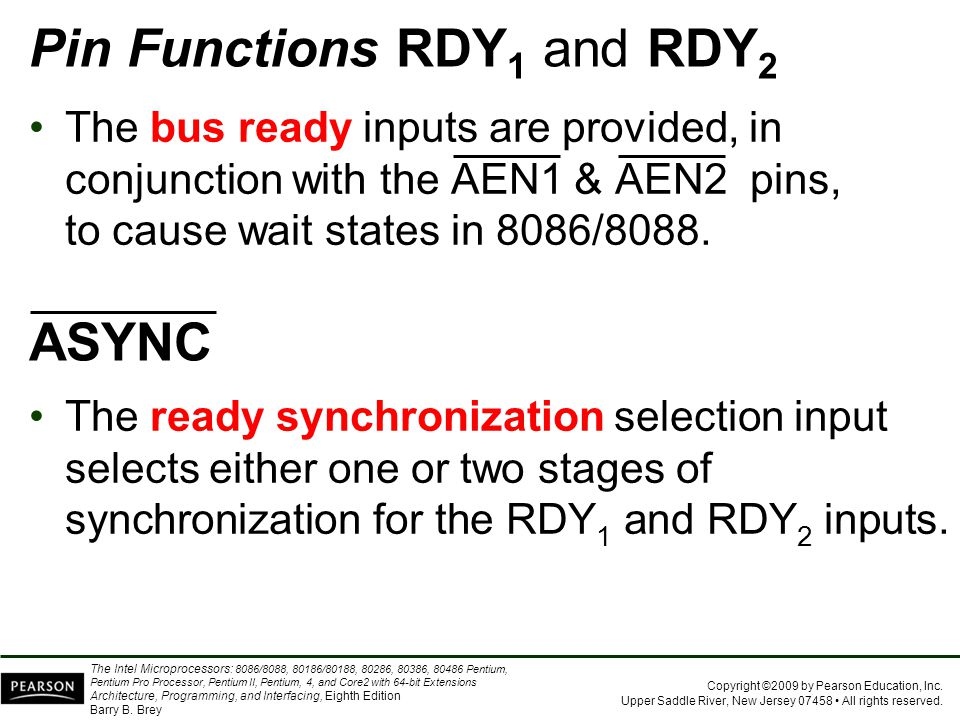 Pin Functions $RDY_1$ and $RDY_2$

• The bus ready inputs are provided, in conjunction with the $\overline{AEN1}$ & $\overline{AEN2}$ pins, to cause wait states in 8086/8088.

$\overline{ASYNC}$

• The ready synchronization selection input selects either one or two stages of synchronization for the $RDY_1$ and $RDY_2$ inputs.

PEARSON

The Intel Microprocessors: 8086/8088, 80186/80188, 80286, 80386, 80486 Pentium, Pentium Pro Processor, Pentium II, Pentium, 4, and Core2 with 64-bit Extensions Architecture, Programming, and Interfacing, Eighth Edition
Barry B. Brey

Copyright ©2009 by Pearson Education, Inc.
Upper Saddle River, New Jersey 07458 • All rights reserved.